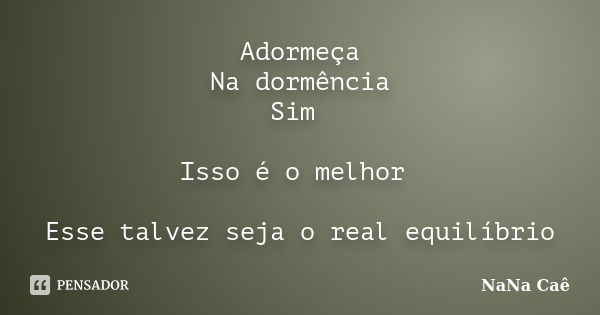 Adormeça
Na dormência
Sim

Isso é o melhor

Esse talvez seja o real equilíbrio

PENSADOR

NaNa Caê